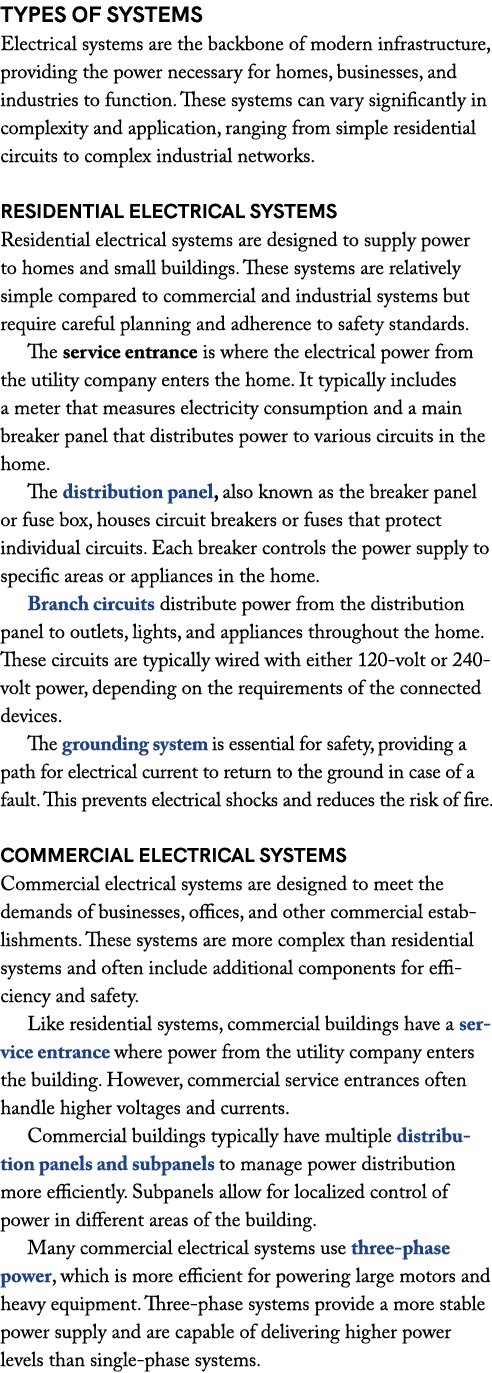 TYPES OF SYSTEMS
Electrical systems are the backbone of modern infrastructure, providing the power necessary for homes, businesses, and industries to function. These systems can vary significantly in complexity and application, ranging from simple residential circuits to complex industrial networks.

RESIDENTIAL ELECTRICAL SYSTEMS
Residential electrical systems are designed to supply power to homes and small buildings. These systems are relatively simple compared to commercial and industrial systems but require careful planning and adherence to safety standards.

The service entrance is where the electrical power from the utility company enters the home. It typically includes a meter that measures electricity consumption and a main breaker panel that distributes power to various circuits in the home.

The distribution panel, also known as the breaker panel or fuse box, houses circuit breakers or fuses that protect individual circuits. Each breaker controls the power supply to specific areas or appliances in the home.

Branch circuits distribute power from the distribution panel to outlets, lights, and appliances throughout the home. These circuits are typically wired with either 120-volt or 240-volt power, depending on the requirements of the connected devices.

The grounding system is essential for safety, providing a path for electrical current to return to the ground in case of a fault. This prevents electrical shocks and reduces the risk of fire.

COMMERCIAL ELECTRICAL SYSTEMS
Commercial electrical systems are designed to meet the demands of businesses, offices, and other commercial establishments. These systems are more complex than residential systems and often include additional components for efficiency and safety.

Like residential systems, commercial buildings have a service entrance where power from the utility company enters the building. However, commercial service entrances often handle higher voltages and currents.

Commercial buildings typically have multiple distribution panels and subpanels to manage power distribution more efficiently. Subpanels allow for localized control of power in different areas of the building.

Many commercial electrical systems use three-phase power, which is more efficient for powering large motors and heavy equipment. Three-phase systems provide a more stable power supply and are capable of delivering higher power levels than single-phase systems.